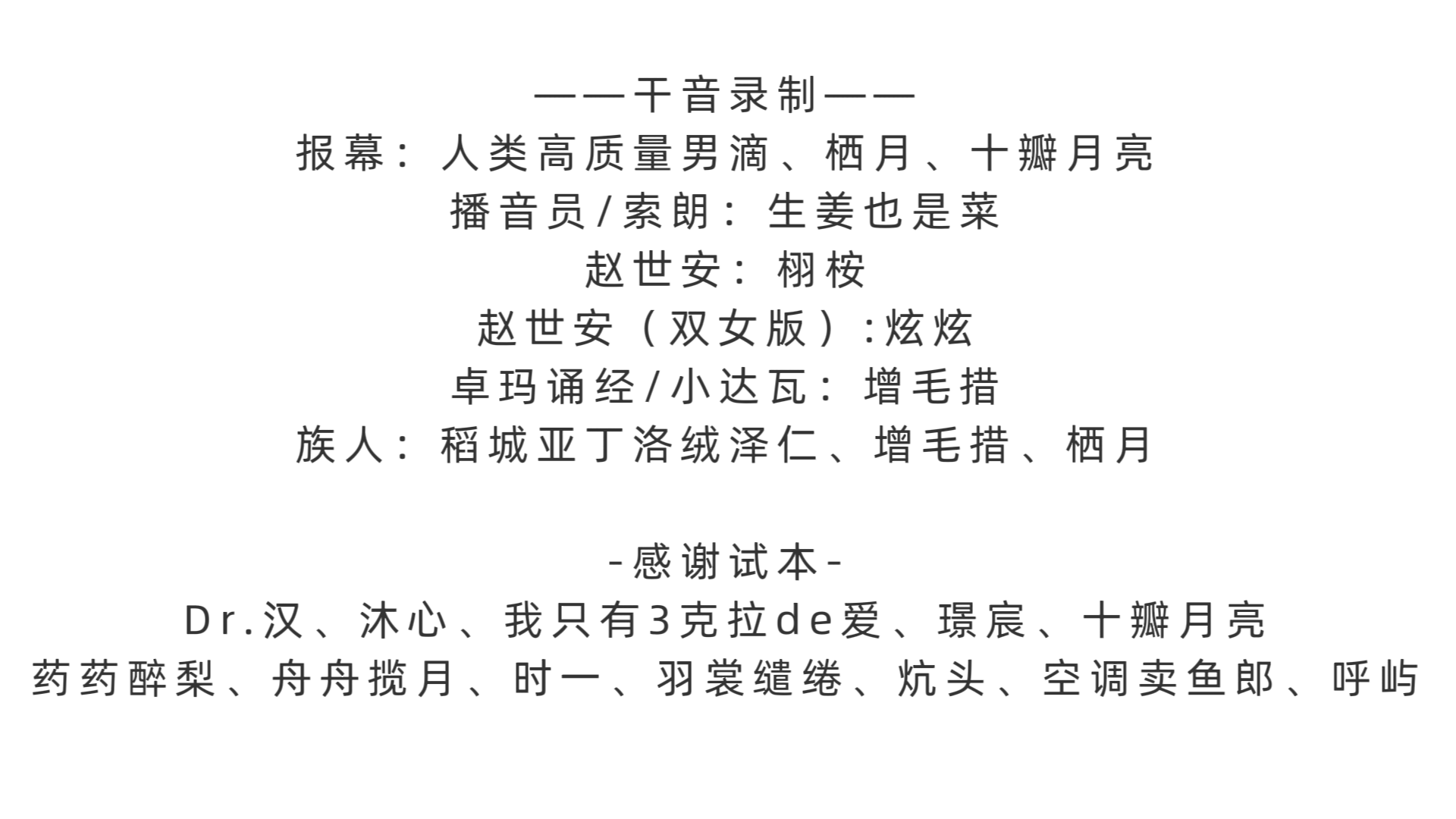 ——干音录制——
报幕：人类高质量男滴、栖月、十瓣月亮
播音员/索朗：生姜也是菜
赵世安：栩桉
赵世安（双女版）:炫炫
卓玛诵经/小达瓦：增毛措
族人：稻城亚丁洛绒泽仁、增毛措、栖月

-感谢试本-
Dr.汉、沐心、我只有3克拉de爱、璟宸、十瓣月亮
药药醉梨、舟舟揽月、时一、羽裳缱绻、炕头、空调卖鱼郎、呼屿